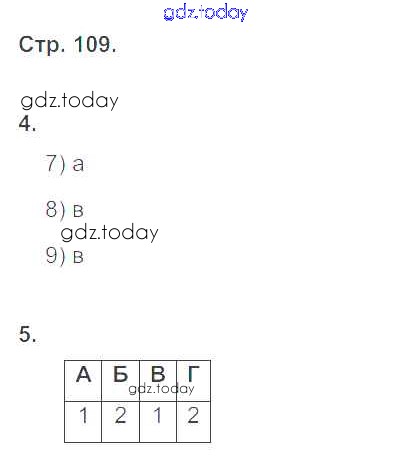 Стр. 109.

4.

7) а

8) в

9) в

5.

| А | Б | В | Г |
|---|---|---|---|
| 1 | 2 | 1 | 2 |

gdz.today